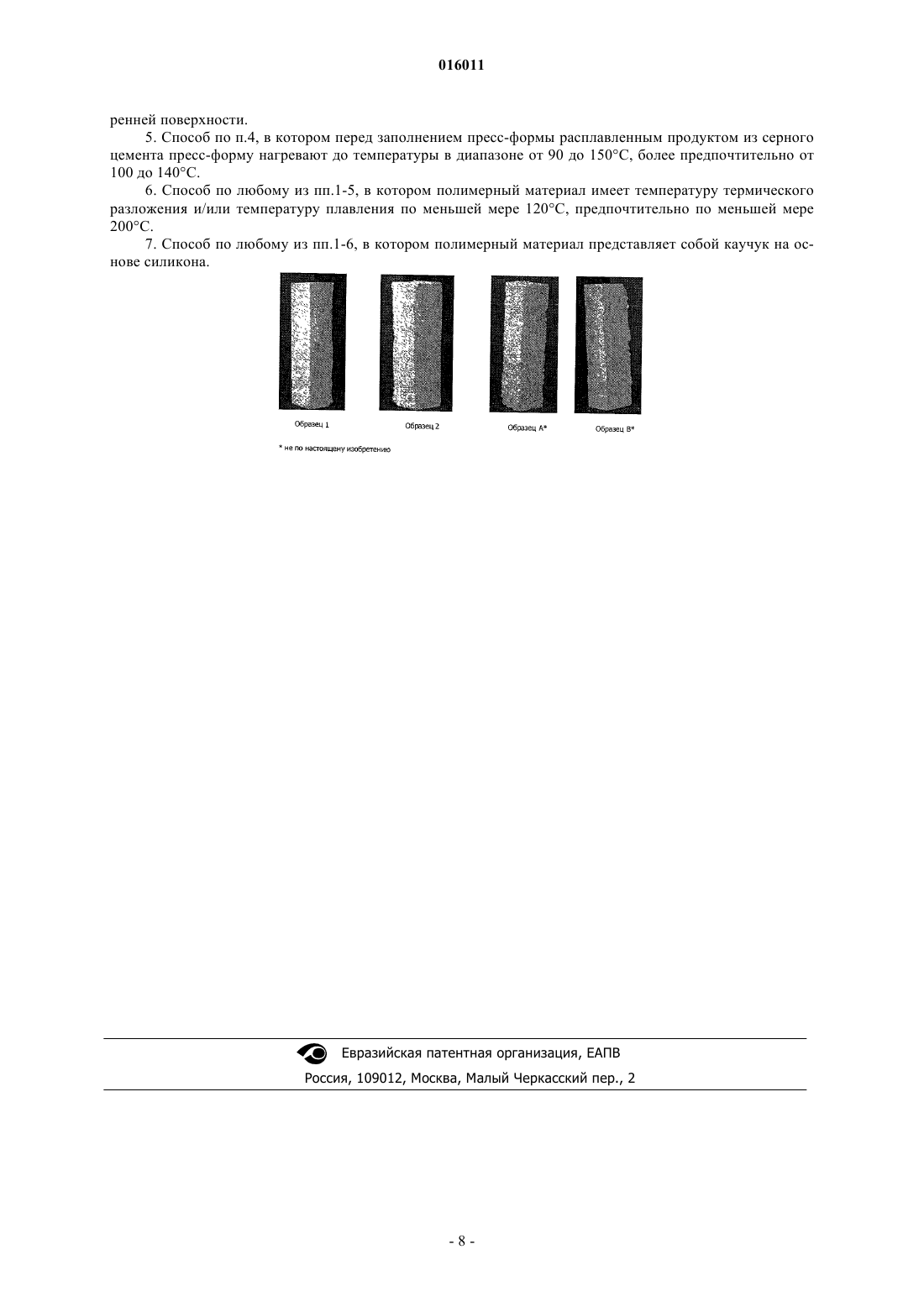 016011

ренней поверхности.

5. Способ по п.4, в котором перед заполнением пресс-формы расплавленным продуктом из серного цемента пресс-форму нагревают до температуры в диапазоне от 90 до 150°C, более предпочтительно от 100 до 140°C.

6. Способ по любому из пп.1-5, в котором полимерный материал имеет температуру термического разложения и/или температуру плавления по меньшей мере 120°C, предпочтительно по меньшей мере 200°C.

7. Способ по любому из пп.1-6, в котором полимерный материал представляет собой каучук на основе силикона.

Образец 1

Образец 2

Образец A*

Образец B*

* не по настоящему изобретению

Евразийская патентная организация, ЕАПВ

Россия, 109012, Москва, Малый Черкасский пер., 2

- 8 -